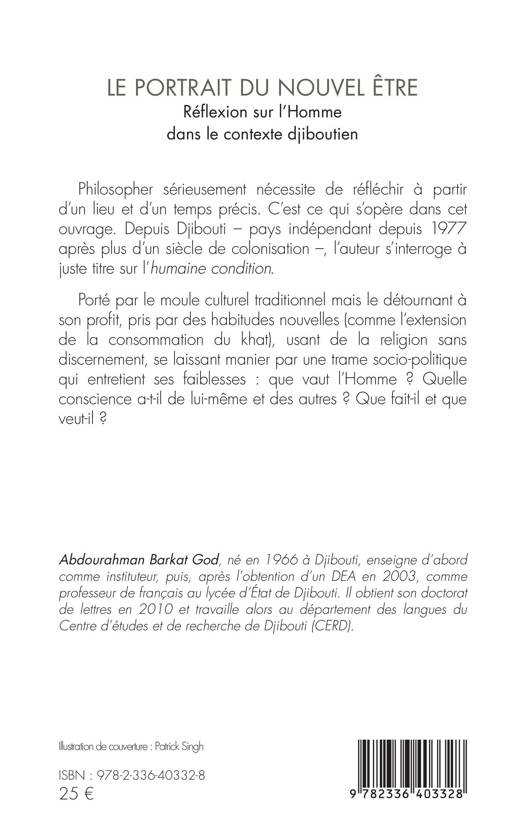 LE PORTRAIT DU NOUVEL ÊTRE
Réflexion sur l'Homme
dans le contexte djiboutien

Philosopher sérieusement nécessite de réfléchir à partir d'un lieu et d'un temps précis. C'est ce qui s'opère dans cet ouvrage. Depuis Djibouti – pays indépendant depuis 1977 après plus d'un siècle de colonisation –, l'auteur s'interroge à juste titre sur l'humaine condition.

Porté par le moule culturel traditionnel mais le détournant à son profit, pris par des habitudes nouvelles (comme l'extension de la consommation du khat), usant de la religion sans discernement, se laissant manier par une trame socio-politique qui entretient ses faiblesses : que vaut l'Homme ? Quelle conscience a-t-il de lui-même et des autres ? Que fait-il et que veut-il ?

Abdourahman Barkat God, né en 1966 à Djibouti, enseigne d'abord comme instituteur, puis, après l'obtention d'un DEA en 2003, comme professeur de français au lycée d'État de Djibouti. Il obtient son doctorat de lettres en 2010 et travaille alors au département des langues du Centre d'études et de recherche de Djibouti (CERD).

Illustration de couverture : Patrick Singh

ISBN : 978-2-336-40332-8
25 €

9 782336 403328